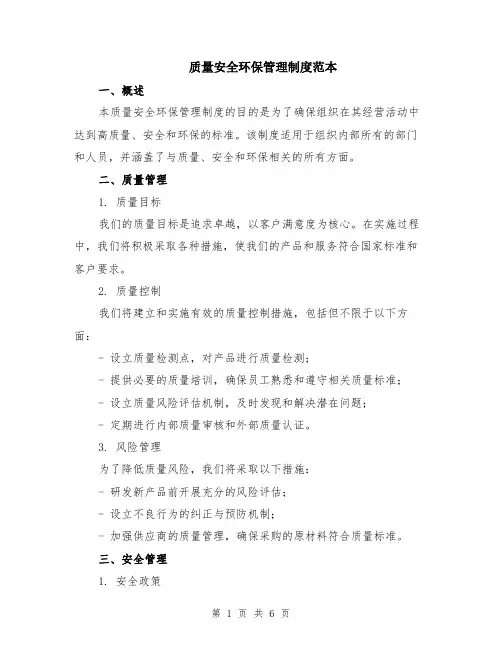 质量安全环保管理制度范本

一、概述

本质量安全环保管理制度的目的是为了确保组织在其经营活动中达到高质量、安全和环保的标准。该制度适用于组织内部所有的部门和人员，并涵盖了与质量、安全和环保相关的所有方面。

二、质量管理

1. 质量目标

我们的质量目标是追求卓越，以客户满意度为核心。在实施过程中，我们将积极采取各种措施，使我们的产品和服务符合国家标准和客户要求。

2. 质量控制

我们将建立和实施有效的质量控制措施，包括但不限于以下方面：

- 设立质量检测点，对产品进行质量检测；

- 提供必要的质量培训，确保员工熟悉和遵守相关质量标准；

- 设立质量风险评估机制，及时发现和解决潜在问题；

- 定期进行内部质量审核和外部质量认证。

3. 风险管理

为了降低质量风险，我们将采取以下措施：

- 研发新产品前开展充分的风险评估；

- 设立不良行为的纠正与预防机制；

- 加强供应商的质量管理，确保采购的原材料符合质量标准。

三、安全管理

1. 安全政策

第 1 页 共 6 页